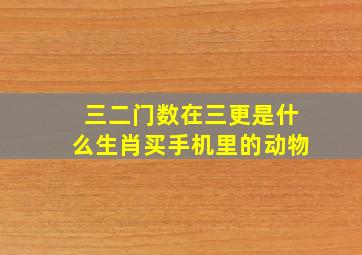 三二门数在三更是什么生肖买手机里的动物